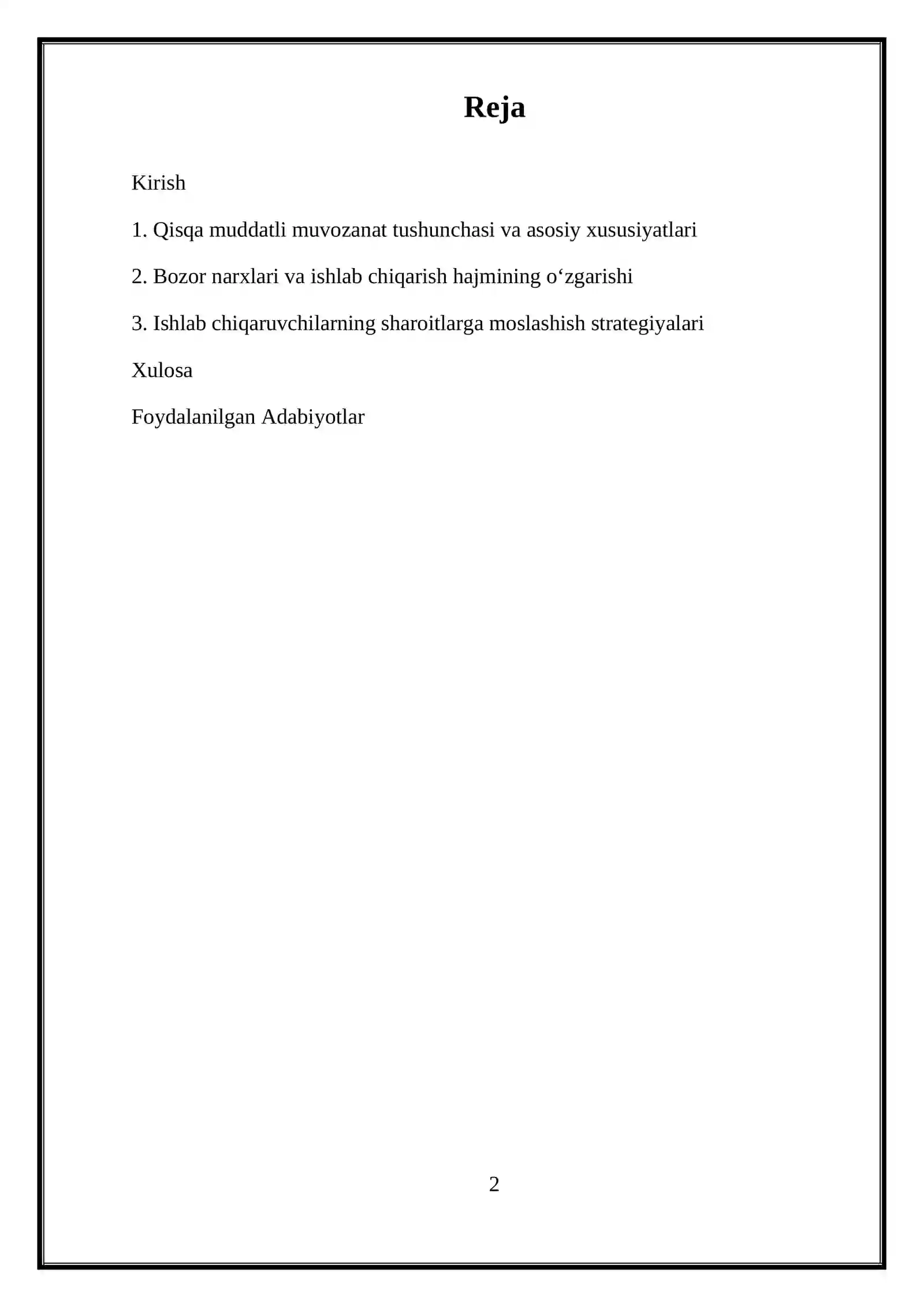 Reja

Kirish

1. Qisqa muddatli muvozanat tushunchasi va asosiy xususiyatlari

2. Bozor narxlari va ishlab chiqarish hajmining o‘zgarishi

3. Ishlab chiqaruvchilarning sharoitlarga moslashish strategiyalari

Xulosa

Foydalanilgan Adabiyotlar

2